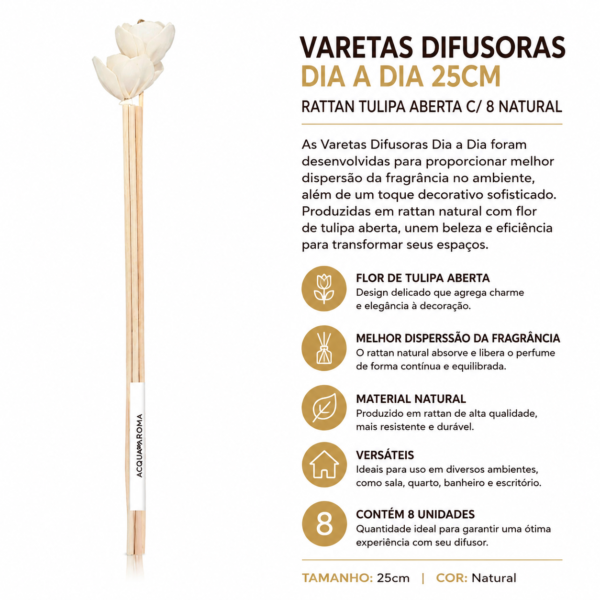 ACQUA AROMA

VARETAS DIFUSORAS
DIA A DIA 25CM
RATTAN TULIPA ABERTA C/ 8 NATURAL

As Varetas Difusoras Dia a Dia foram desenvolvidas para proporcionar melhor dispersão da fragrância no ambiente, além de um toque decorativo sofisticado. Produzidas em rattan natural com flor de tulipa aberta, unem beleza e eficiência para transformar seus espaços.

FLOR DE TULIPA ABERTA
Design delicado que agrega charme e elegância à decoração.

MELHOR DISPERSSÃO DA FRAGRÂNCIA
O rattan natural absorve e libera o perfume de forma contínua e equilibrada.

MATERIAL NATURAL
Produzido em rattan de alta qualidade, mais resistente e durável.

VERSÁTEIS
Ideais para uso em diversos ambientes, como sala, quarto, banheiro e escritório.

8
CONTÉM 8 UNIDADES
Quantidade ideal para garantir uma ótima experiência com seu difusor.

TAMANHO: 25cm | COR: Natural